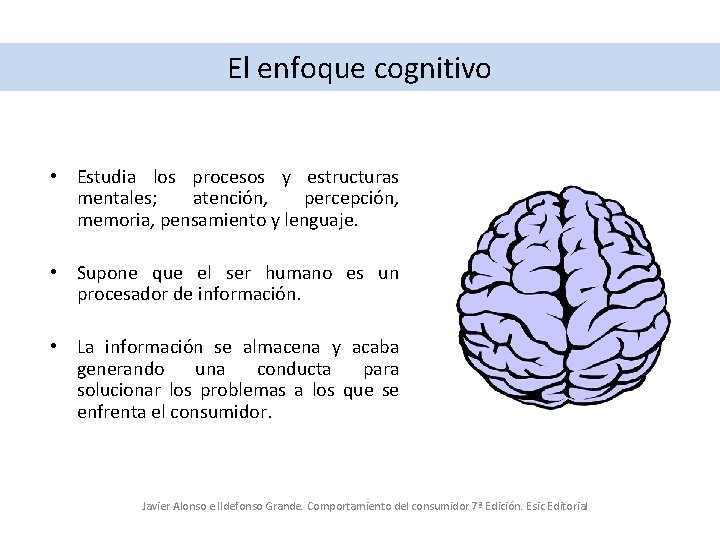 El enfoque cognitivo

• Estudia los procesos y estructuras mentales; atención, percepción, memoria, pensamiento y lenguaje.

• Supone que el ser humano es un procesador de información.

• La información se almacena y acaba generando una conducta para solucionar los problemas a los que se enfrenta el consumidor.

Javier Alonso e Ildefonso Grande. Comportamiento del consumidor 7ª Edición. Esic Editorial